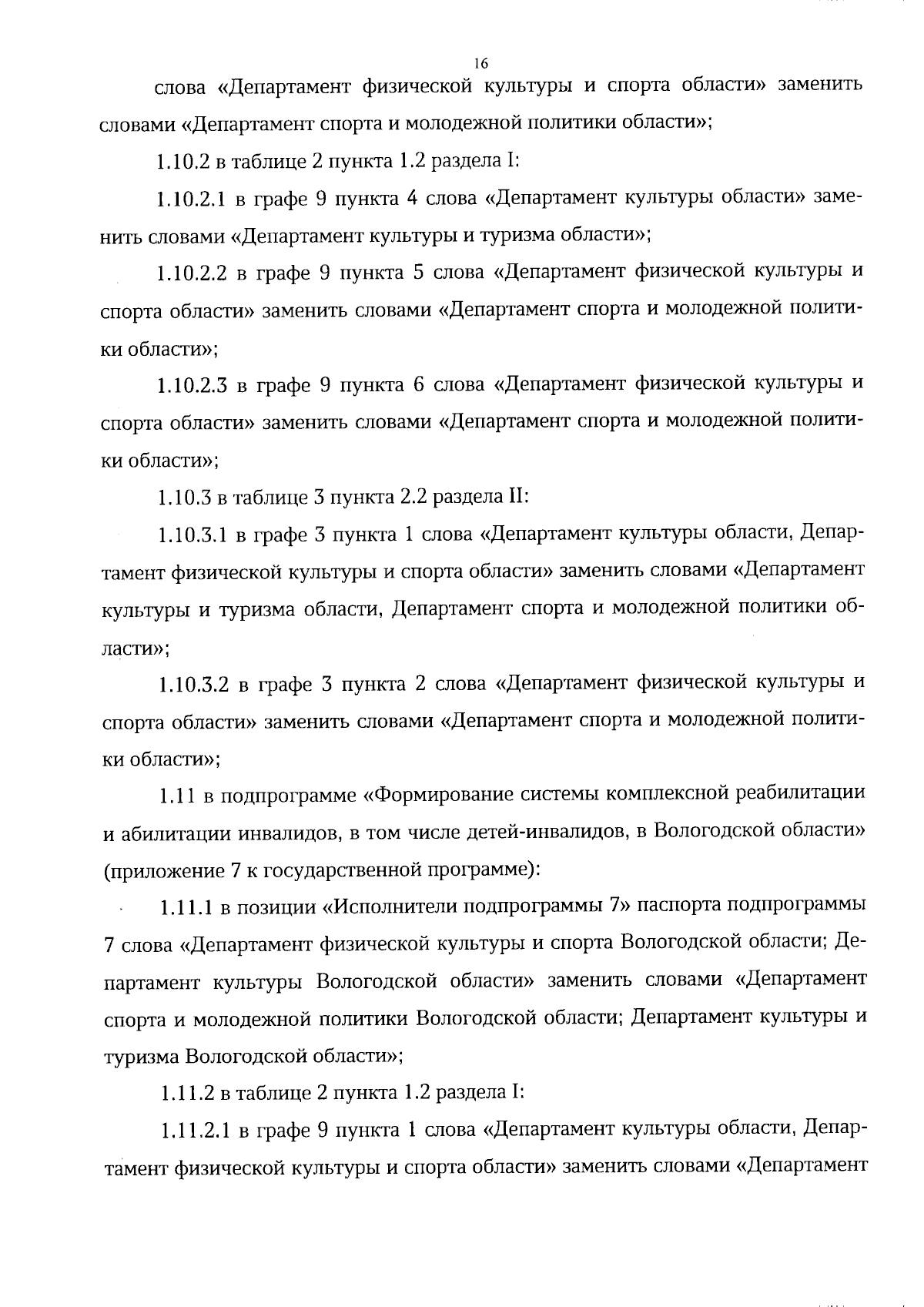 16

слова «Департамент физической культуры и спорта области» заменить словами «Департамент спорта и молодежной политики области»;

1.10.2 в таблице 2 пункта 1.2 раздела I:

1.10.2.1 в графе 9 пункта 4 слова «Департамент культуры области» заменить словами «Департамент культуры и туризма области»;

1.10.2.2 в графе 9 пункта 5 слова «Департамент физической культуры и спорта области» заменить словами «Департамент спорта и молодежной политики области»;

1.10.2.3 в графе 9 пункта 6 слова «Департамент физической культуры и спорта области» заменить словами «Департамент спорта и молодежной политики области»;

1.10.3 в таблице 3 пункта 2.2 раздела II:

1.10.3.1 в графе 3 пункта 1 слова «Департамент культуры области, Департамент физической культуры и спорта области» заменить словами «Департамент культуры и туризма области, Департамент спорта и молодежной политики области»;

1.10.3.2 в графе 3 пункта 2 слова «Департамент физической культуры и спорта области» заменить словами «Департамент спорта и молодежной политики области»;

1.11 в подпрограмме «Формирование системы комплексной реабилитации и абилитации инвалидов, в том числе детей-инвалидов, в Вологодской области» (приложение 7 к государственной программе):

1.11.1 в позиции «Исполнители подпрограммы 7» паспорта подпрограммы 7 слова «Департамент физической культуры и спорта Вологодской области; Департамент культуры Вологодской области» заменить словами «Департамент спорта и молодежной политики Вологодской области; Департамент культуры и туризма Вологодской области»;

1.11.2 в таблице 2 пункта 1.2 раздела I:

1.11.2.1 в графе 9 пункта 1 слова «Департамент культуры области, Департамент физической культуры и спорта области» заменить словами «Департамент